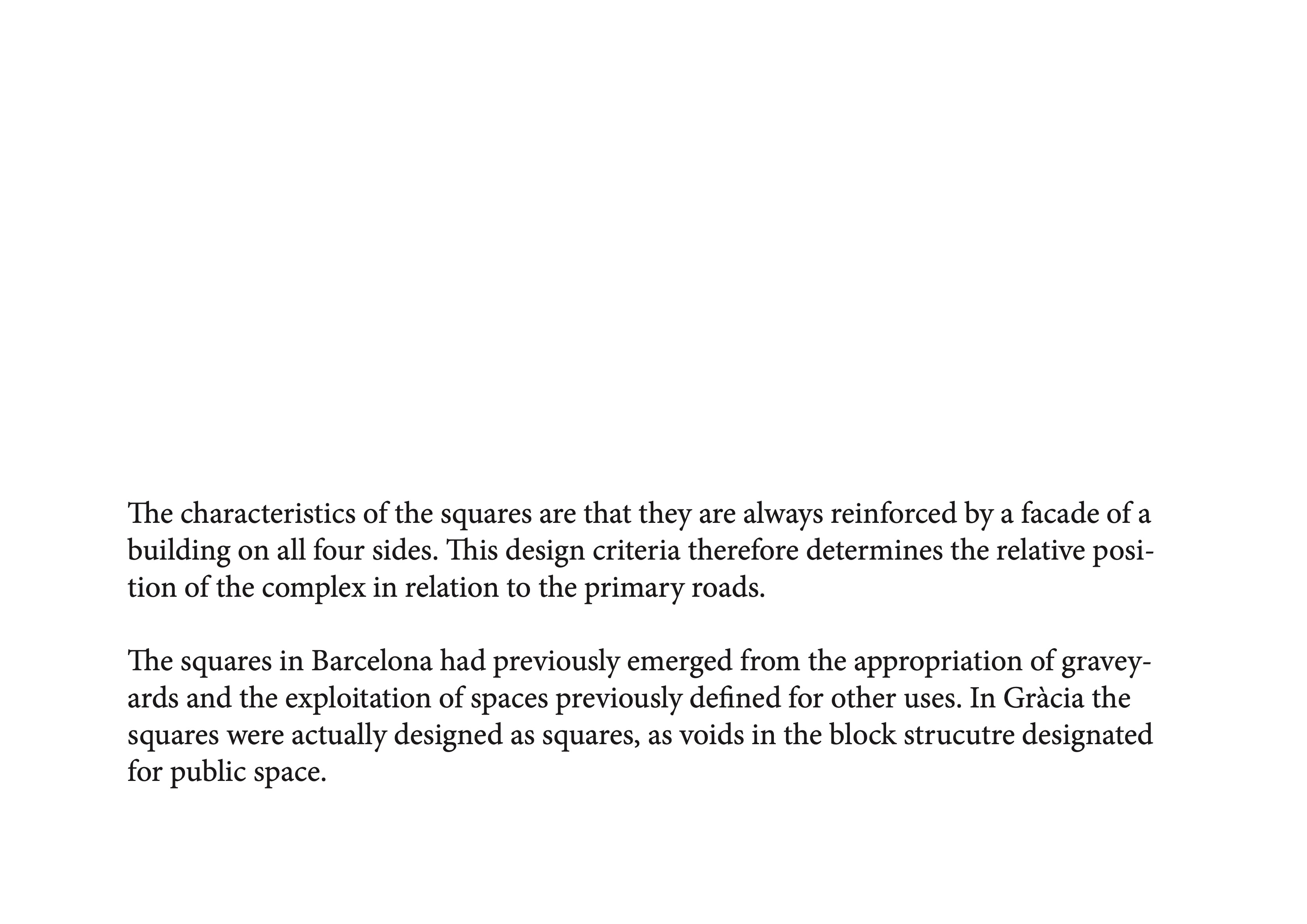 The characteristics of the squares are that they are always reinforced by a facade of a building on all four sides. This design criteria therefore determines the relative position of the complex in relation to the primary roads.

The squares in Barcelona had previously emerged from the appropriation of graveyards and the exploitation of spaces previously defined for other uses. In Gràcia the squares were actually designed as squares, as voids in the block strucutre designated for public space.